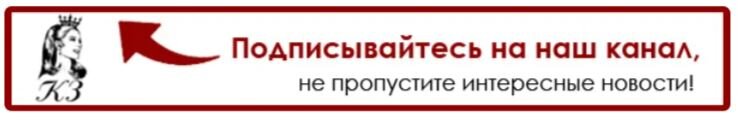 КЗ

Подписывайтесь на наш канал,
не пропустите интересные новости!